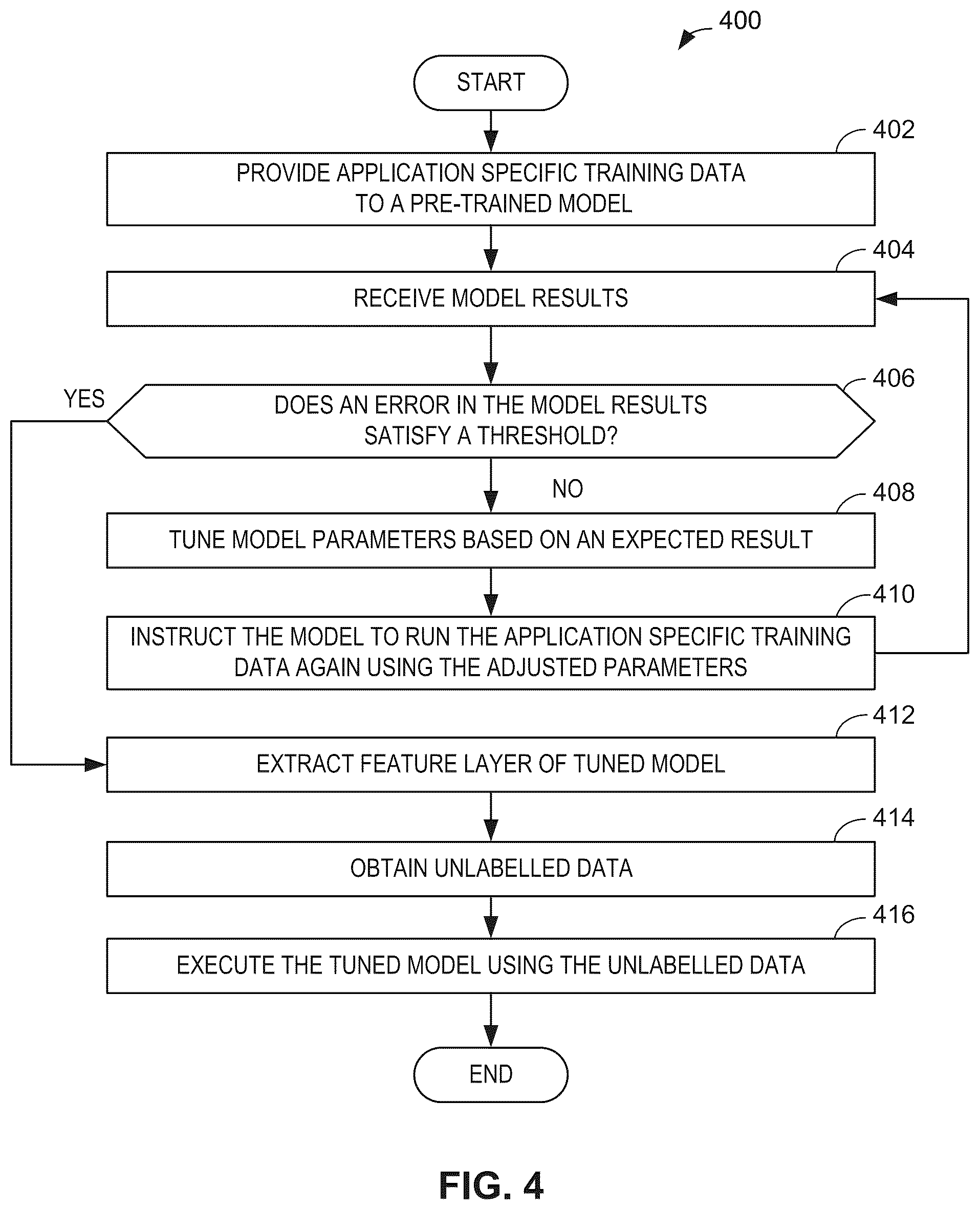 400

START

402

PROVIDE APPLICATION SPECIFIC TRAINING DATA TO A PRE-TRAINED MODEL

404

RECEIVE MODEL RESULTS

406

YES

DOES AN ERROR IN THE MODEL RESULTS SATISFY A THRESHOLD?

NO

408

TUNE MODEL PARAMETERS BASED ON AN EXPECTED RESULT

410

INSTRUCT THE MODEL TO RUN THE APPLICATION SPECIFIC TRAINING DATA AGAIN USING THE ADJUSTED PARAMETERS

412

EXTRACT FEATURE LAYER OF TUNED MODEL

414

OBTAIN UNLABELLED DATA

416

EXECUTE THE TUNED MODEL USING THE UNLABELLED DATA

END

FIG. 4